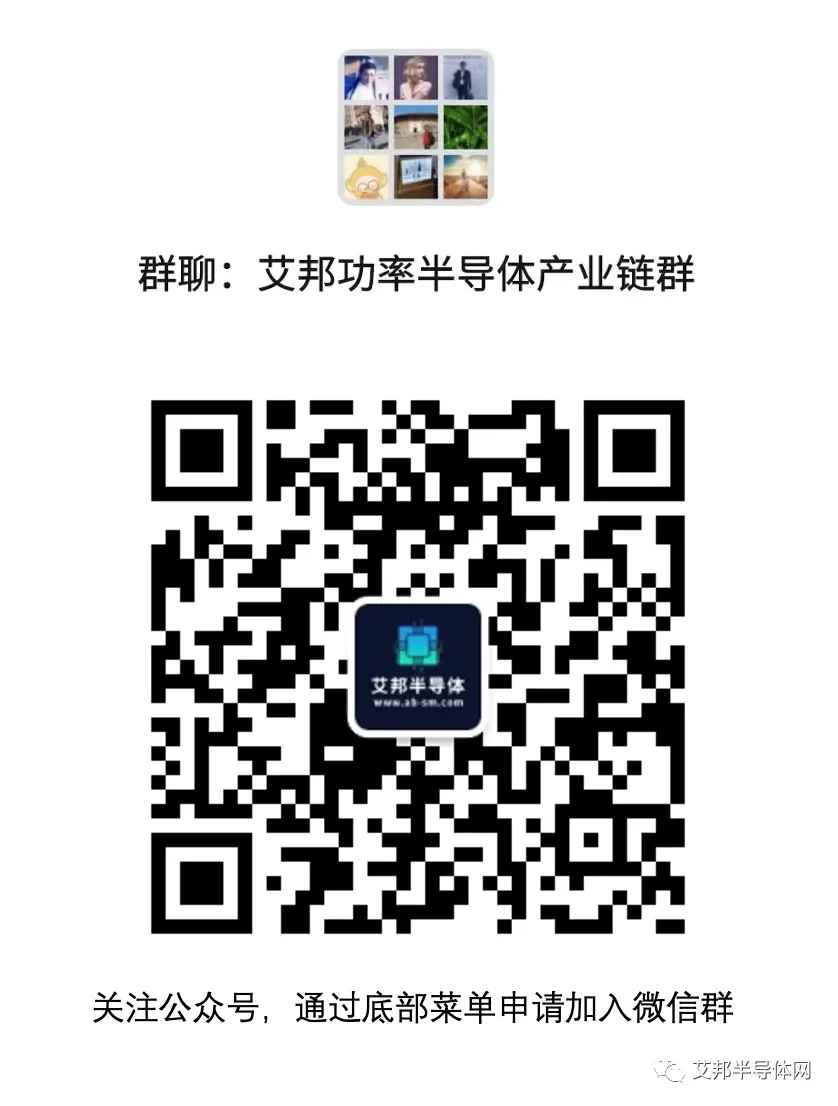 群聊：艾邦功率半导体产业链群

艾邦半导体
www.ab-sm.com

关注公众号，通过底部菜单申请加入微信群

艾邦半导体网